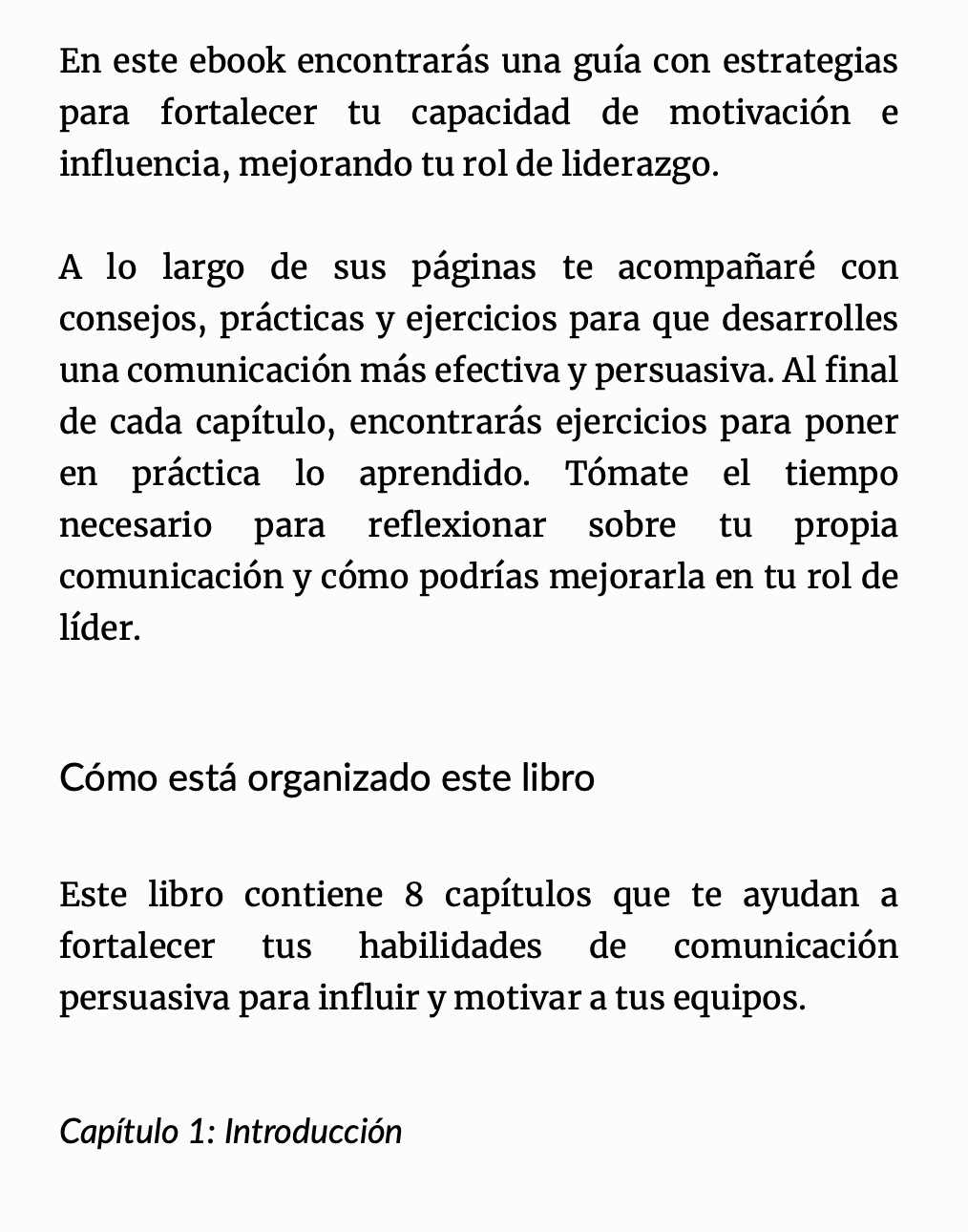 En este ebook encontrarás una guía con estrategias para fortalecer tu capacidad de motivación e influencia, mejorando tu rol de liderazgo.

A lo largo de sus páginas te acompañaré con consejos, prácticas y ejercicios para que desarrolles una comunicación más efectiva y persuasiva. Al final de cada capítulo, encontrarás ejercicios para poner en práctica lo aprendido. Tómate el tiempo necesario para reflexionar sobre tu propia comunicación y cómo podrías mejorarla en tu rol de líder.

Cómo está organizado este libro

Este libro contiene 8 capítulos que te ayudan a fortalecer tus habilidades de comunicación persuasiva para influir y motivar a tus equipos.

Capítulo 1: Introducción